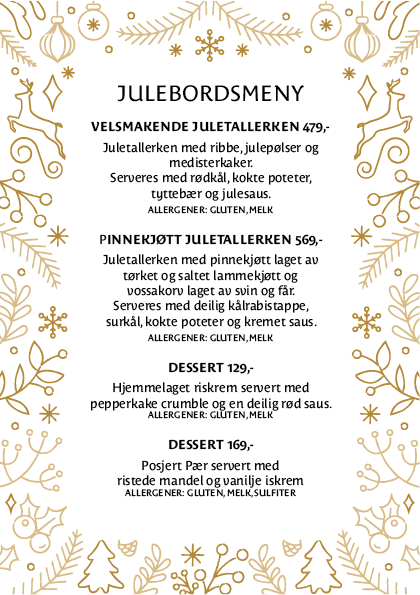 JULEBORDSMENY

VELSMAKENDE JULETALLERKEN 479,-

Juletallerken med ribbe, julepølser og medisterkaker.
Serveres med rødkål, kokte poteter, tyttebær og julesaus.
ALLERGENER: GLUTEN, MELK

PINNEKJØTT JULETALLERKEN 569,-

Juletallerken med pinnekjøtt laget av tørket og saltet lammekjøtt og vossakorv laget av svin og får.
Serveres med deilig kålrabistappe, surkål, kokte poteter og kremet saus.
ALLERGENER: GLUTEN, MELK

DESSERT 129,-

Hjemmelaget riskrem servert med pepperkake crumble og en deilig rød saus.
ALLERGENER: GLUTEN, MELK

DESSERT 169,-

Posjert Pær servert med ristede mandel og vanilje iskrem
ALLERGENER: GLUTEN, MELK, SULFITER